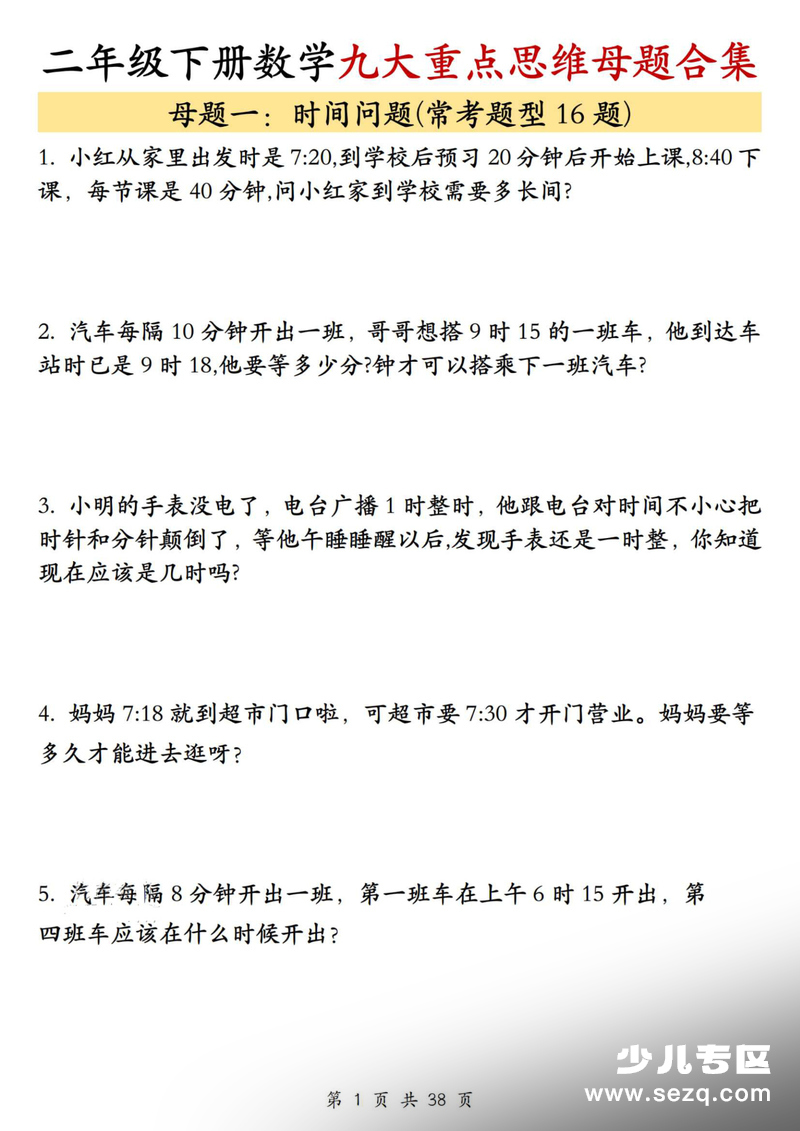 二年级下册数学九大重点思维母题合集

母题一：时间问题(常考题型 16 题)

1. 小红从家里出发时是 7:20,到学校后预习 20 分钟后开始上课,8:40 下课，每节课是 40 分钟,问小红家到学校需要多长间?

2. 汽车每隔 10 分钟开出一班，哥哥想搭 9 时 15 的一班车，他到达车站时已是 9 时 18,他要等多少分?钟才可以搭乘下一班汽车?

3. 小明的手表没电了，电台广播 1 时整时，他跟电台对时间不小心把时针和分针颠倒了，等他午睡睡醒以后,发现手表还是一时整，你知道现在应该是几时吗?

4. 妈妈 7:18 就到超市门口啦，可超市要 7:30 才开门营业。妈妈要等多久才能进去逛呀?

5. 汽车每隔 8 分钟开出一班，第一班车在上午 6 时 15 开出，第四班车应该在什么时候开出?

少儿专区
www.sezq.com

第 1 页 共 38 页